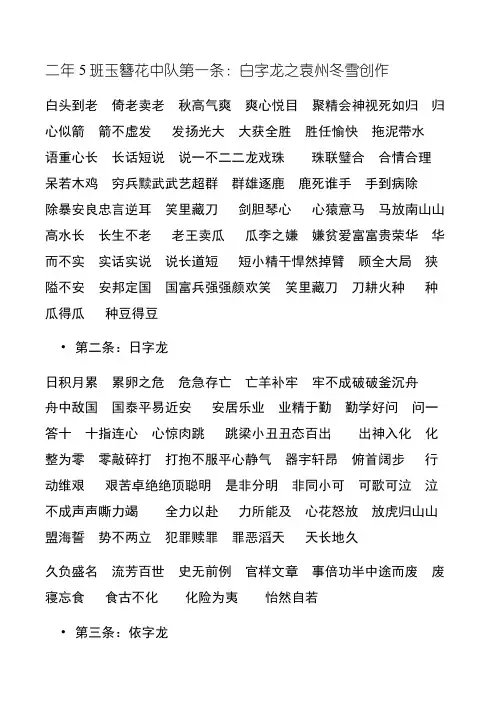 二年 5 班玉簪花中队第一条：白字龙之袁州冬雪创作

白头到老　倚老卖老　秋高气爽　爽心悦目　聚精会神视死如归　归心似箭　箭不虚发　发扬光大　大获全胜　胜任愉快　拖泥带水　语重心长　长话短说　说一不二二龙戏珠　珠联璧合　合情合理　呆若木鸡　穷兵黩武武艺超群　群雄逐鹿　鹿死谁手　手到病除　除暴安良忠言逆耳　笑里藏刀　剑胆琴心　心猿意马　马放南山山高水长　长生不老　老王卖瓜　瓜李之嫌　嫌贫爱富富贵荣华　华而不实　实话实说　说长道短　短小精干悍然掉臂　顾全大局　狭隘不安　安邦定国　国富兵强强颜欢笑　笑里藏刀　刀耕火种　种瓜得瓜　种豆得豆

• 第二条：日字龙

日积月累　累卵之危　危急存亡　亡羊补牢　牢不成破破釜沉舟　舟中敌国　国泰平易近安　安居乐业　业精于勤　勤学好问　问一答十　十指连心　心惊肉跳　跳梁小丑丑态百出　出神入化　化整为零　零敲碎打　打抱不服平心静气　器宇轩昂　俯首阔步　行动维艰　艰苦卓绝绝顶聪明　是非分明　非同小可　可歌可泣　泣不成声声嘶力竭　全力以赴　力所能及　心花怒放　放虎归山山盟海誓　势不两立　犯罪赎罪　罪恶滔天　天长地久

久负盛名　流芳百世　史无前例　官样文章　事倍功半中途而废　废寝忘食　食古不化　化险为夷　怡然自若

• 第三条：依字龙